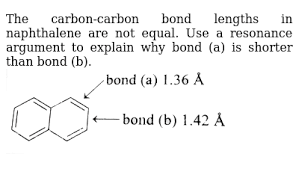 The carbon-carbon bond lengths in naphthalene are not equal. Use a resonance argument to explain why bond (a) is shorter than bond (b).

bond (a) 1.36 Å

bond (b) 1.42 Å